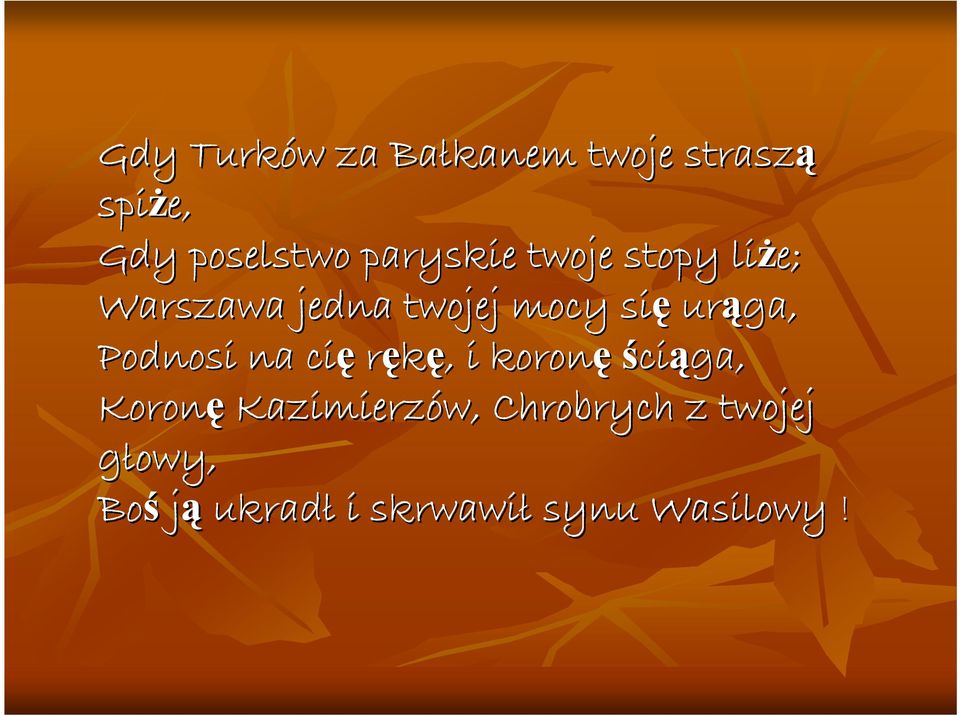 Gdy Turków za Bałkanem twoje straszą spiże,
Gdy poselstwo paryskie twoje stopy liże;
Warszawa jedna twojej mocy się urąga,
Podnosi na cię rękę, i koronę ściąga,
Koronę Kazimierzów, Chrobrych z twojej głowy,
Boś ją ukradł i skrwawił synu Wasilowy !